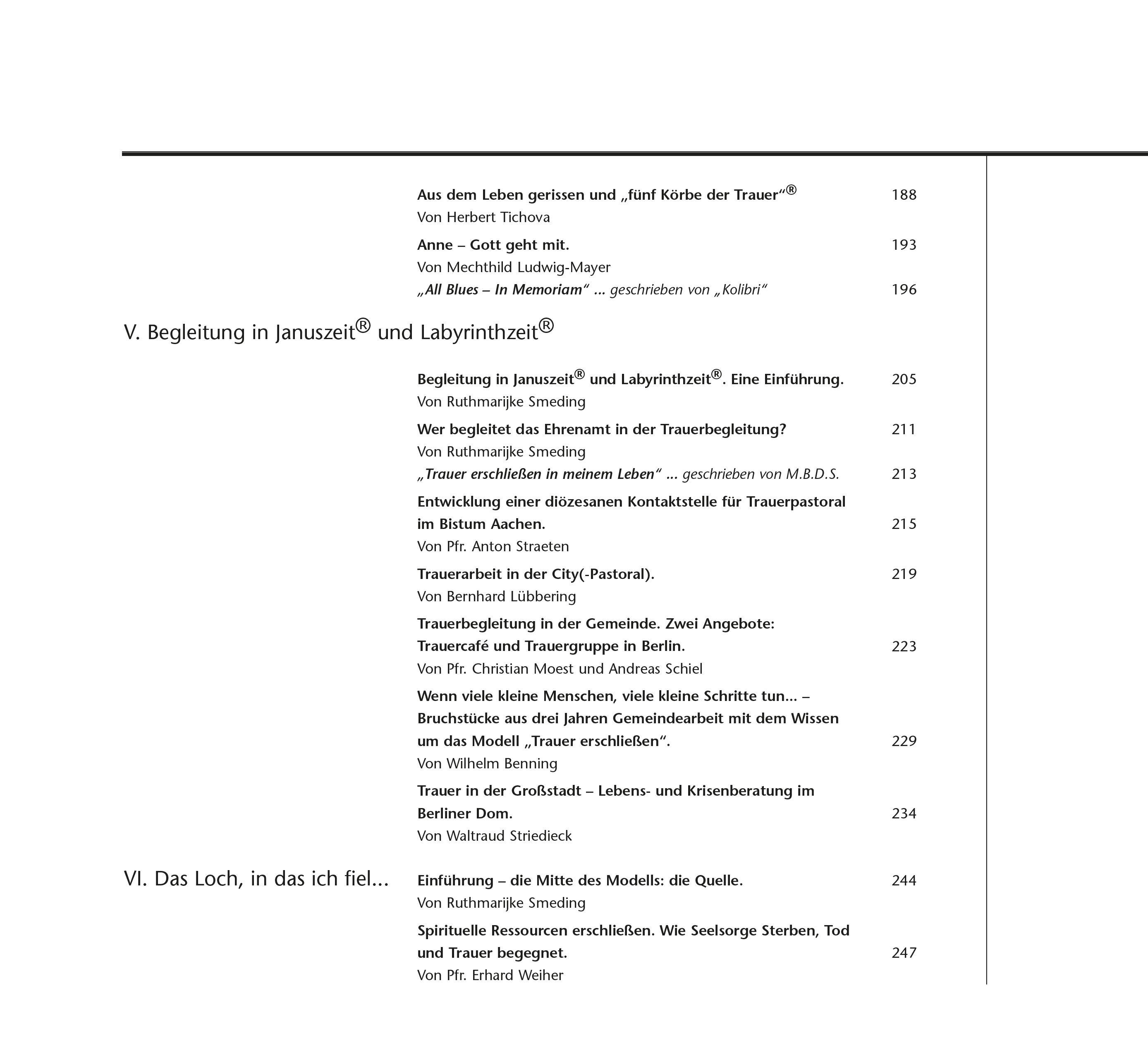 Aus dem Leben gerissen und „fünf Körbe der Trauer"® 188
Von Herbert Tichova

Anne – Gott geht mit. 193
Von Mechthild Ludwig-Mayer

„All Blues – In Memoriam" ... geschrieben von „Kolibri" 196

V. Begleitung in Januszeit® und Labyrinthzeit®

Begleitung in Januszeit® und Labyrinthzeit®. Eine Einführung. 205
Von Ruthmarijke Smeding

Wer begleitet das Ehrenamt in der Trauerbegleitung? 211
Von Ruthmarijke Smeding

„Trauer erschließen in meinem Leben" ... geschrieben von M.B.D.S. 213

Entwicklung einer diözesanen Kontaktstelle für Trauerpastoral im Bistum Aachen. 215
Von Pfr. Anton Straeten

Trauerarbeit in der City(-Pastoral). 219
Von Bernhard Lübbering

Trauerbegleitung in der Gemeinde. Zwei Angebote: Trauercafé und Trauergruppe in Berlin. 223
Von Pfr. Christian Moest und Andreas Schiel

Wenn viele kleine Menschen, viele kleine Schritte tun... – Bruchstücke aus drei Jahren Gemeindearbeit mit dem Wissen um das Modell „Trauer erschließen". 229
Von Wilhelm Benning

Trauer in der Großstadt – Lebens- und Krisenberatung im Berliner Dom. 234
Von Waltraud Striedieck

VI. Das Loch, in das ich fiel...

Einführung – die Mitte des Modells: die Quelle. 244
Von Ruthmarijke Smeding

Spirituelle Ressourcen erschließen. Wie Seelsorge Sterben, Tod und Trauer begegnet. 247
Von Pfr. Erhard Weiher